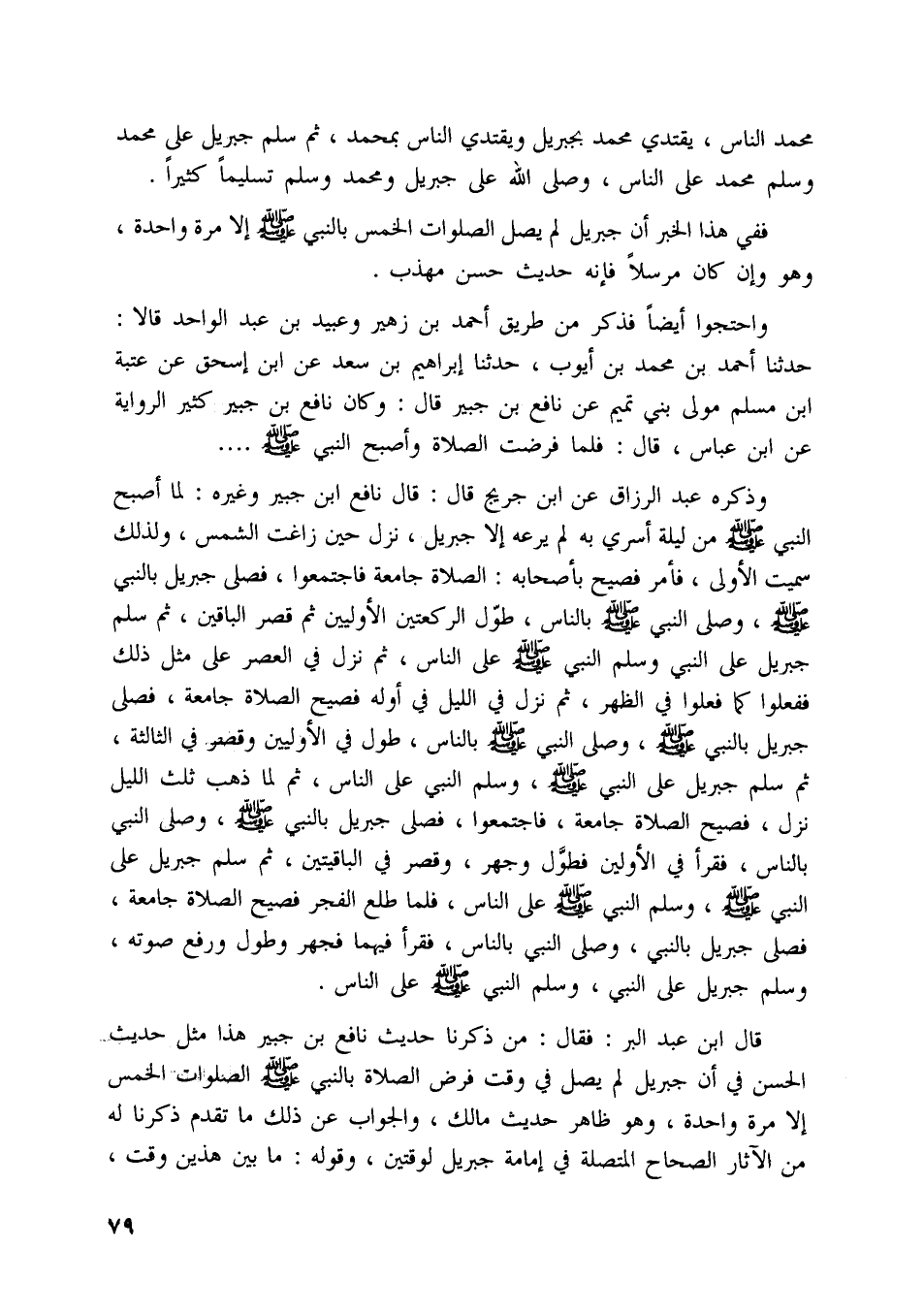 محمد الناس ، يقتدي محمد بجبريل ويقتدي الناس بمحمد ، ثم سلم جبريل على محمد وسلم محمد على الناس ، وصلى الله على جبريل ومحمد وسلم تسليماً كثيراً .

ففي هذا الخبر أن جبريل لم يصل الصلوات الخمس بالنبي ﷺ إلا مرة واحدة ، وهو وإن كان مرسلاً فإنه حديث حسن مهذب .

واحتجوا أيضاً فذكر من طريق أحمد بن زهير وعبيد بن عبد الواحد قالا : حدثنا أحمد بن محمد بن أيوب ، حدثنا إبراهيم بن سعد عن ابن إسحق عن عتبة ابن مسلم مولى بني تميم عن نافع بن جبير قال : وكان نافع بن جبير كثير الرواية عن ابن عباس ، قال : فلما فرضت الصلاة وأصبح النبي ﷺ ....

وذكره عبد الرزاق عن ابن جريج قال : قال نافع ابن جبير وغيره : لما أصبح النبي ﷺ من ليلة أسري به لم يرعه إلا جبريل ، نزل حين زاغت الشمس ، ولذلك سميت الأولى ، فأمر فصيح بأصحابه : الصلاة جامعة فاجتمعوا ، فصلى جبريل بالنبي ﷺ ، وصلى النبي ﷺ بالناس ، طوّل الركعتين الأوليين ثم قصر الباقين ، ثم سلم جبريل على النبي وسلم النبي ﷺ على الناس ، ثم نزل في العصر على مثل ذلك ففعلوا كما فعلوا في الظهر ، ثم نزل في الليل في أوله فصيح الصلاة جامعة ، فصلى جبريل بالنبي ﷺ ، وصلى النبي ﷺ بالناس ، طول في الأوليين وقصر في الثالثة ، ثم سلم جبريل على النبي ﷺ ، وسلم النبي على الناس ، ثم لما ذهب ثلث الليل نزل ، فصيح الصلاة جامعة ، فاجتمعوا ، فصلى جبريل بالنبي ﷺ ، وصلى النبي بالناس ، فقرأ في الأولين فطوَّل وجهر ، وقصر في الباقيتين ، ثم سلم جبريل على النبي ﷺ ، وسلم النبي ﷺ على الناس ، فلما طلع الفجر فصيح الصلاة جامعة ، فصلى جبريل بالنبي ، وصلى النبي بالناس ، فقرأ فيهما فجهر وطول ورفع صوته ، وسلم جبريل على النبي ، وسلم النبي ﷺ على الناس .

قال ابن عبد البر : فقال : من ذكرنا حديث نافع بن جبير هذا مثل حديث الحسن في أن جبريل لم يصل في وقت فرض الصلاة بالنبي ﷺ الصلوات الخمس إلا مرة واحدة ، وهو ظاهر حديث مالك ، والجواب عن ذلك ما تقدم ذكرنا له من الآثار الصحاح المتصلة في إمامة جبريل لوقتين ، وقوله : ما بين هذين وقت ،

٧٩